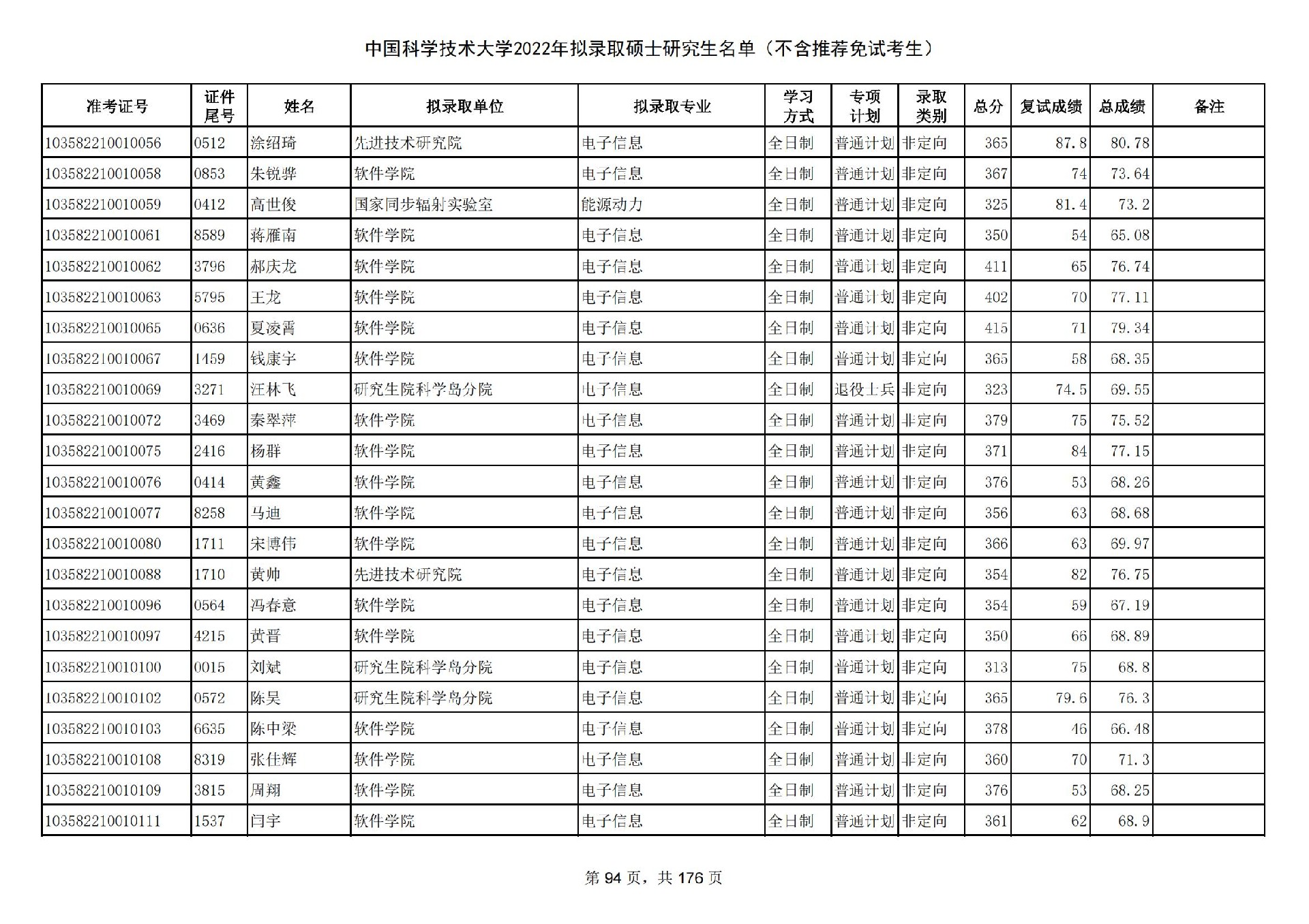 中国科学技术大学2022年拟录取硕士研究生名单（不含推荐免试考生）

| 准考证号 | 证件尾号 | 姓名 | 拟录取单位 | 拟录取专业 | 学习方式 | 专项计划 | 录取类别 | 总分 | 复试成绩 | 总成绩 | 备注 |
|---|---|---|---|---|---|---|---|---|---|---|---|
| 103582210010056 | 0512 | 涂绍琦 | 先进技术研究院 | 电子信息 | 全日制 | 普通计划 | 非定向 | 365 | 87.8 | 80.78 | |
| 103582210010058 | 0853 | 朱锐骅 | 软件学院 | 电子信息 | 全日制 | 普通计划 | 非定向 | 367 | 74 | 73.64 | |
| 103582210010059 | 0412 | 高世俊 | 国家同步辐射实验室 | 能源动力 | 全日制 | 普通计划 | 非定向 | 325 | 81.4 | 73.2 | |
| 103582210010061 | 8589 | 蒋雁南 | 软件学院 | 电子信息 | 全日制 | 普通计划 | 非定向 | 350 | 54 | 65.08 | |
| 103582210010062 | 3796 | 郝庆龙 | 软件学院 | 电子信息 | 全日制 | 普通计划 | 非定向 | 411 | 65 | 76.74 | |
| 103582210010063 | 5795 | 王龙 | 软件学院 | 电子信息 | 全日制 | 普通计划 | 非定向 | 402 | 70 | 77.11 | |
| 103582210010065 | 0636 | 夏凌霄 | 软件学院 | 电子信息 | 全日制 | 普通计划 | 非定向 | 415 | 71 | 79.34 | |
| 103582210010067 | 1459 | 钱康宇 | 软件学院 | 电子信息 | 全日制 | 普通计划 | 非定向 | 365 | 58 | 68.35 | |
| 103582210010069 | 3271 | 汪林飞 | 研究生院科学岛分院 | 电子信息 | 全日制 | 退役士兵 | 非定向 | 323 | 74.5 | 69.55 | |
| 103582210010072 | 3469 | 秦翠萍 | 软件学院 | 电子信息 | 全日制 | 普通计划 | 非定向 | 379 | 75 | 75.52 | |
| 103582210010075 | 2416 | 杨群 | 软件学院 | 电子信息 | 全日制 | 普通计划 | 非定向 | 371 | 84 | 77.15 | |
| 103582210010076 | 0414 | 黄鑫 | 软件学院 | 电子信息 | 全日制 | 普通计划 | 非定向 | 376 | 53 | 68.26 | |
| 103582210010077 | 8258 | 马迪 | 软件学院 | 电子信息 | 全日制 | 普通计划 | 非定向 | 356 | 63 | 68.68 | |
| 103582210010080 | 1711 | 宋博伟 | 软件学院 | 电子信息 | 全日制 | 普通计划 | 非定向 | 366 | 63 | 69.97 | |
| 103582210010088 | 1710 | 黄帅 | 先进技术研究院 | 电子信息 | 全日制 | 普通计划 | 非定向 | 354 | 82 | 76.75 | |
| 103582210010096 | 0564 | 冯春意 | 软件学院 | 电子信息 | 全日制 | 普通计划 | 非定向 | 354 | 59 | 67.19 | |
| 103582210010097 | 4215 | 黄晋 | 软件学院 | 电子信息 | 全日制 | 普通计划 | 非定向 | 350 | 66 | 68.89 | |
| 103582210010100 | 0015 | 刘斌 | 研究生院科学岛分院 | 电子信息 | 全日制 | 普通计划 | 非定向 | 313 | 75 | 68.8 | |
| 103582210010102 | 0572 | 陈昊 | 研究生院科学岛分院 | 电子信息 | 全日制 | 普通计划 | 非定向 | 365 | 79.6 | 76.3 | |
| 103582210010103 | 6635 | 陈中梁 | 软件学院 | 电子信息 | 全日制 | 普通计划 | 非定向 | 378 | 46 | 66.48 | |
| 103582210010108 | 8319 | 张佳辉 | 软件学院 | 电子信息 | 全日制 | 普通计划 | 非定向 | 360 | 70 | 71.3 | |
| 103582210010109 | 3815 | 周翔 | 软件学院 | 电子信息 | 全日制 | 普通计划 | 非定向 | 376 | 53 | 68.25 | |
| 103582210010111 | 1537 | 闫宇 | 软件学院 | 电子信息 | 全日制 | 普通计划 | 非定向 | 361 | 62 | 68.9 | |

第 94 页，共 176 页